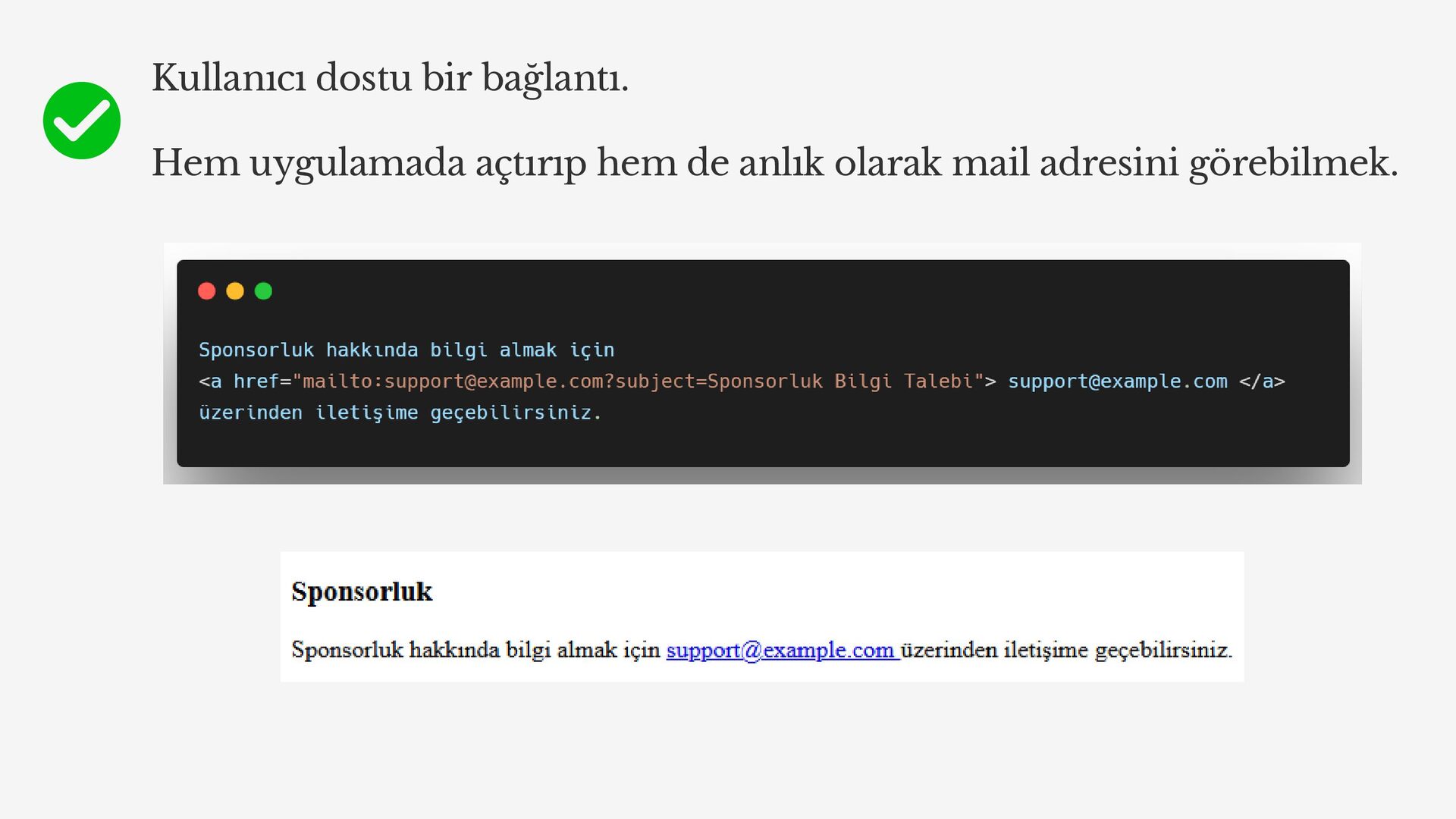 Kullanıcı dostu bir bağlantı.

Hem uygulamada açtırıp hem de anlık olarak mail adresini görebilmek.

Sponsorluk hakkında bilgi almak için
<a href="mailto:support@example.com?subject=Sponsorluk Bilgi Talebi"> support@example.com </a>
üzerinden iletişime geçebilirsiniz.

Sponsorluk

Sponsorluk hakkında bilgi almak için support@example.com üzerinden iletişime geçebilirsiniz.